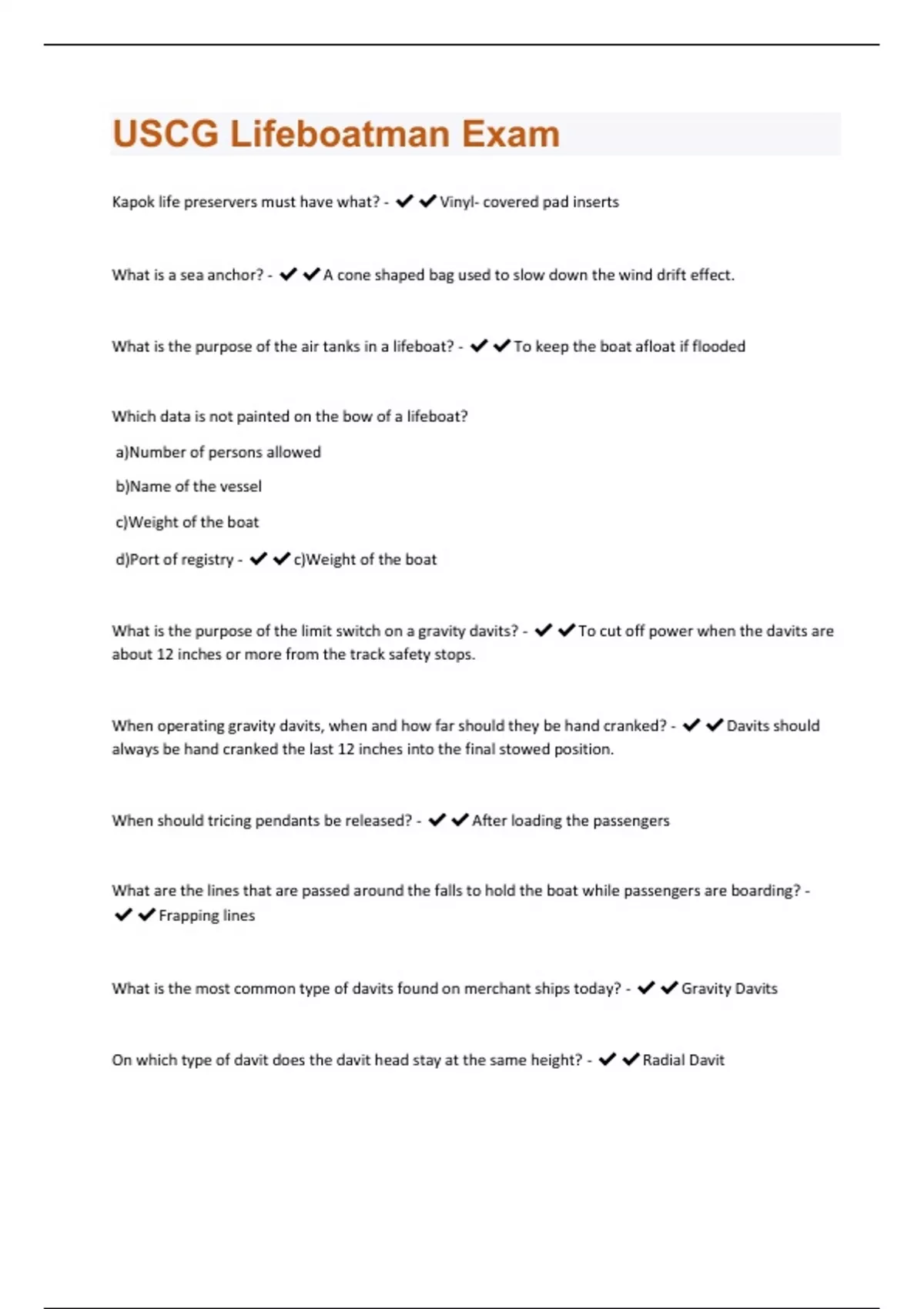 USCG Lifeboatman Exam

Kapok life preservers must have what? - ✔✔Vinyl- covered pad inserts

What is a sea anchor? - ✔✔A cone shaped bag used to slow down the wind drift effect.

What is the purpose of the air tanks in a lifeboat? - ✔✔To keep the boat afloat if flooded

Which data is not painted on the bow of a lifeboat?

a)Number of persons allowed

b)Name of the vessel

c)Weight of the boat

d)Port of registry - ✔✔c)Weight of the boat

What is the purpose of the limit switch on a gravity davits? - ✔✔To cut off power when the davits are about 12 inches or more from the track safety stops.

When operating gravity davits, when and how far should they be hand cranked? - ✔✔Davits should always be hand cranked the last 12 inches into the final stowed position.

When should tricing pendants be released? - ✔✔After loading the passengers

What are the lines that are passed around the falls to hold the boat while passengers are boarding? - ✔✔Frapping lines

What is the most common type of davits found on merchant ships today? - ✔✔Gravity Davits

On which type of davit does the davit head stay at the same height? - ✔✔Radial Davit